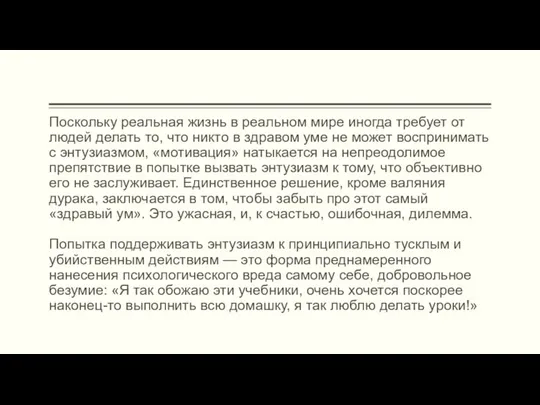 Поскольку реальная жизнь в реальном мире иногда требует от людей делать то, что никто в здравом уме не может воспринимать с энтузиазмом, «мотивация» натыкается на непреодолимое препятствие в попытке вызвать энтузиазм к тому, что объективно его не заслуживает. Единственное решение, кроме валяния дурака, заключается в том, чтобы забыть про этот самый «здравый ум». Это ужасная, и, к счастью, ошибочная, дилемма.

Попытка поддерживать энтузиазм к принципиально тусклым и убийственным действиям — это форма преднамеренного нанесения психологического вреда самому себе, добровольное безумие: «Я так обожаю эти учебники, очень хочется поскорее наконец-то выполнить всю домашку, я так люблю делать уроки!»